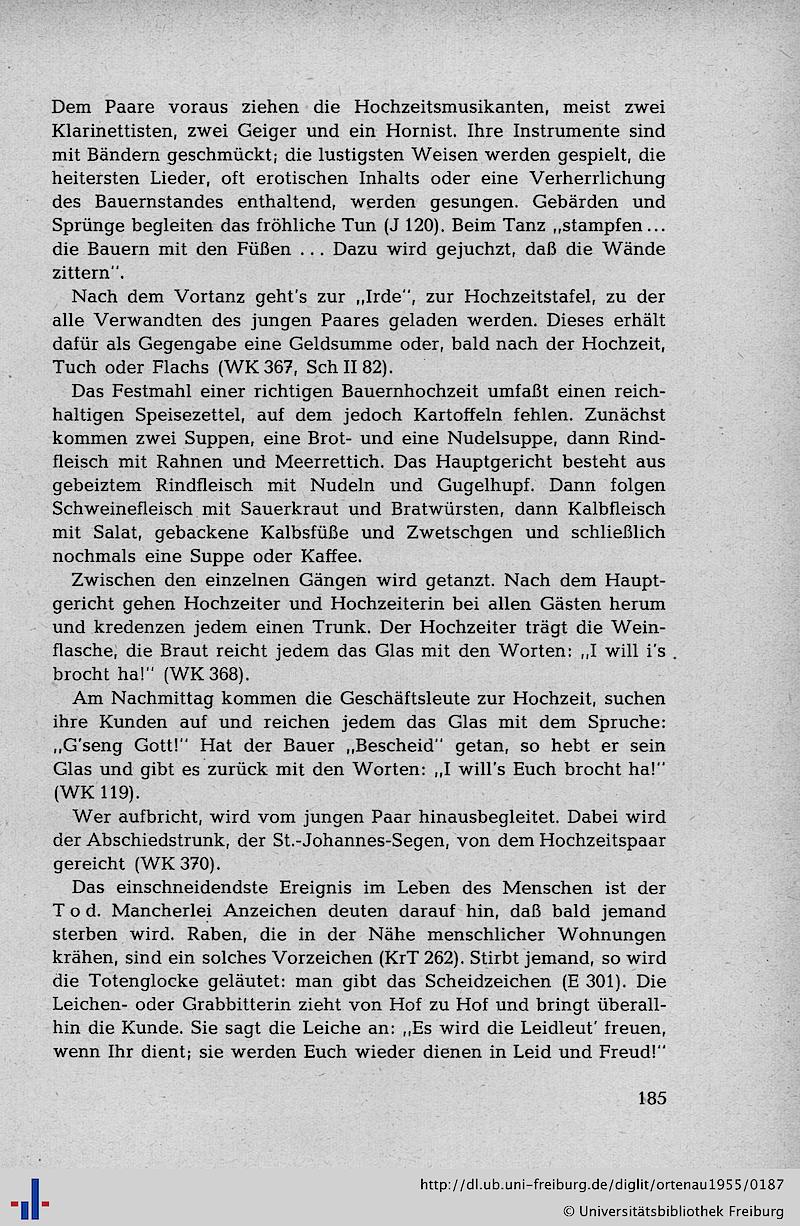 Dem Paare voraus ziehen die Hochzeitsmusikanten, meist zwei Klarinettisten, zwei Geiger und ein Hornist. Ihre Instrumente sind mit Bändern geschmückt; die lustigsten Weisen werden gespielt, die heitersten Lieder, oft erotischen Inhalts oder eine Verherrlichung des Bauernstandes enthaltend, werden gesungen. Gebärden und Sprünge begleiten das fröhliche Tun (J 120). Beim Tanz „stampfen ... die Bauern mit den Füßen ... Dazu wird gejuchzt, daß die Wände zittern".

Nach dem Vortanz geht's zur „Irde", zur Hochzeitstafel, zu der alle Verwandten des jungen Paares geladen werden. Dieses erhält dafür als Gegengabe eine Geldsumme oder, bald nach der Hochzeit, Tuch oder Flachs (WK 367, Sch II 82).

Das Festmahl einer richtigen Bauernhochzeit umfaßt einen reichhaltigen Speisezettel, auf dem jedoch Kartoffeln fehlen. Zunächst kommen zwei Suppen, eine Brot- und eine Nudelsuppe, dann Rindfleisch mit Rahnen und Meerrettich. Das Hauptgericht besteht aus gebeiztem Rindfleisch mit Nudeln und Gugelhupf. Dann folgen Schweinefleisch mit Sauerkraut und Bratwürsten, dann Kalbfleisch mit Salat, gebackene Kalbsfüße und Zwetschgen und schließlich nochmals eine Suppe oder Kaffee.

Zwischen den einzelnen Gängen wird getanzt. Nach dem Hauptgericht gehen Hochzeiter und Hochzeiterin bei allen Gästen herum und kredenzen jedem einen Trunk. Der Hochzeiter trägt die Weinflasche, die Braut reicht jedem das Glas mit den Worten: „I will i's brocht ha!" (WK 368).

Am Nachmittag kommen die Geschäftsleute zur Hochzeit, suchen ihre Kunden auf und reichen jedem das Glas mit dem Spruche: „G'seng Gott!" Hat der Bauer „Bescheid" getan, so hebt er sein Glas und gibt es zurück mit den Worten: „I will's Euch brocht ha!" (WK 119).

Wer aufbricht, wird vom jungen Paar hinausbegleitet. Dabei wird der Abschiedstrunk, der St.-Johannes-Segen, von dem Hochzeitspaar gereicht (WK 370).

Das einschneidendste Ereignis im Leben des Menschen ist der Tod. Mancherlei Anzeichen deuten darauf hin, daß bald jemand sterben wird. Raben, die in der Nähe menschlicher Wohnungen krähen, sind ein solches Vorzeichen (KrT 262). Stirbt jemand, so wird die Totenglocke geläutet: man gibt das Scheidzeichen (E 301). Die Leichen- oder Grabbitterin zieht von Hof zu Hof und bringt überallhin die Kunde. Sie sagt die Leiche an: „Es wird die Leidleut' freuen, wenn Ihr dient; sie werden Euch wieder dienen in Leid und Freud!"

185

http://dl.ub.uni-freiburg.de/diglit/ortenau1955/0187
© Universitätsbibliothek Freiburg